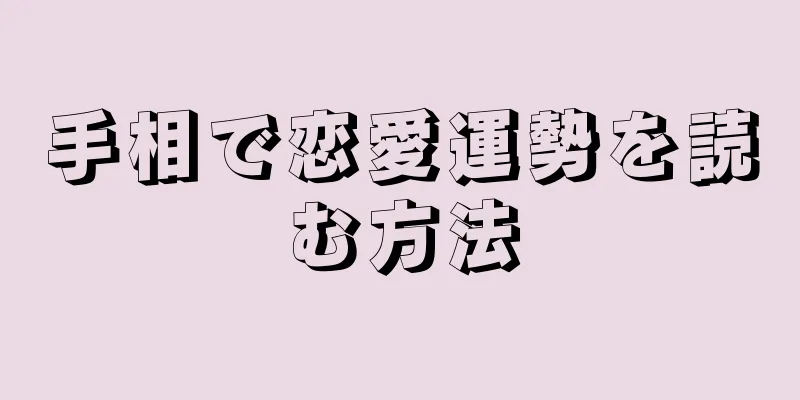 手相で恋愛運勢を読む方法